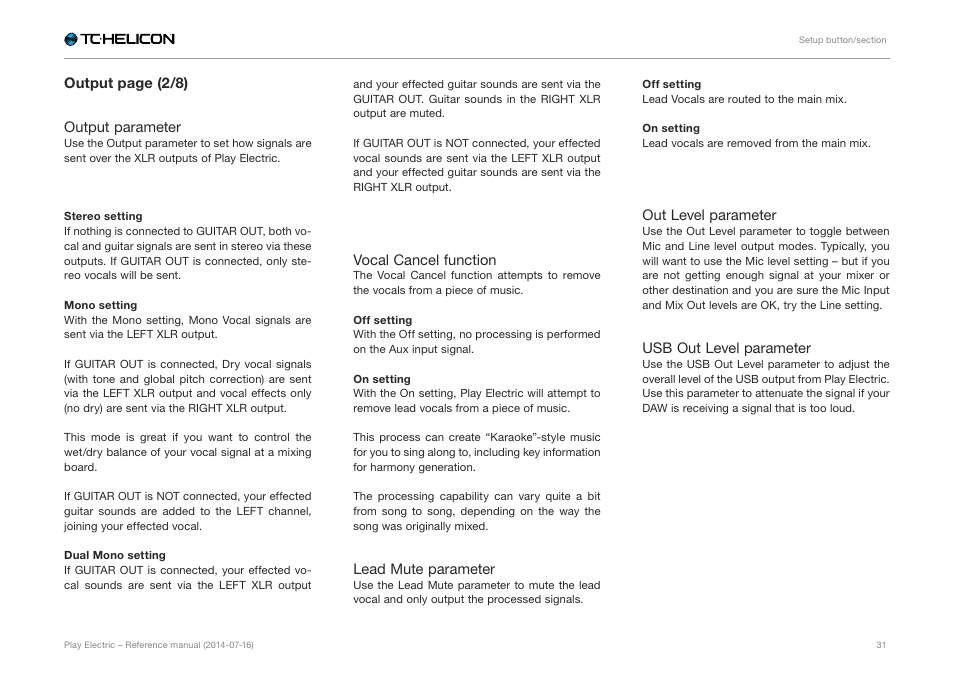 TC·HELICON

Setup button/section

Output page (2/8)

Output parameter
Use the Output parameter to set how signals are sent over the XLR outputs of Play Electric.

Stereo setting
If nothing is connected to GUITAR OUT, both vocal and guitar signals are sent in stereo via these outputs. If GUITAR OUT is connected, only stereo vocals will be sent.

Mono setting
With the Mono setting, Mono Vocal signals are sent via the LEFT XLR output.

If GUITAR OUT is connected, Dry vocal signals (with tone and global pitch correction) are sent via the LEFT XLR output and vocal effects only (no dry) are sent via the RIGHT XLR output.

This mode is great if you want to control the wet/dry balance of your vocal signal at a mixing board.

If GUITAR OUT is NOT connected, your effected guitar sounds are added to the LEFT channel, joining your effected vocal.

Dual Mono setting
If GUITAR OUT is connected, your effected vocal sounds are sent via the LEFT XLR output and your effected guitar sounds are sent via the GUITAR OUT. Guitar sounds in the RIGHT XLR output are muted.

If GUITAR OUT is NOT connected, your effected vocal sounds are sent via the LEFT XLR output and your effected guitar sounds are sent via the RIGHT XLR output.

Vocal Cancel function
The Vocal Cancel function attempts to remove the vocals from a piece of music.

Off setting
With the Off setting, no processing is performed on the Aux input signal.

On setting
With the On setting, Play Electric will attempt to remove lead vocals from a piece of music.

This process can create “Karaoke”-style music for you to sing along to, including key information for harmony generation.

The processing capability can vary quite a bit from song to song, depending on the way the song was originally mixed.

Lead Mute parameter
Use the Lead Mute parameter to mute the lead vocal and only output the processed signals.

Off setting
Lead Vocals are routed to the main mix.

On setting
Lead vocals are removed from the main mix.

Out Level parameter
Use the Out Level parameter to toggle between Mic and Line level output modes. Typically, you will want to use the Mic level setting – but if you are not getting enough signal at your mixer or other destination and you are sure the Mic Input and Mix Out levels are OK, try the Line setting.

USB Out Level parameter
Use the USB Out Level parameter to adjust the overall level of the USB output from Play Electric. Use this parameter to attenuate the signal if your DAW is receiving a signal that is too loud.

Play Electric – Reference manual (2014-07-16)

31